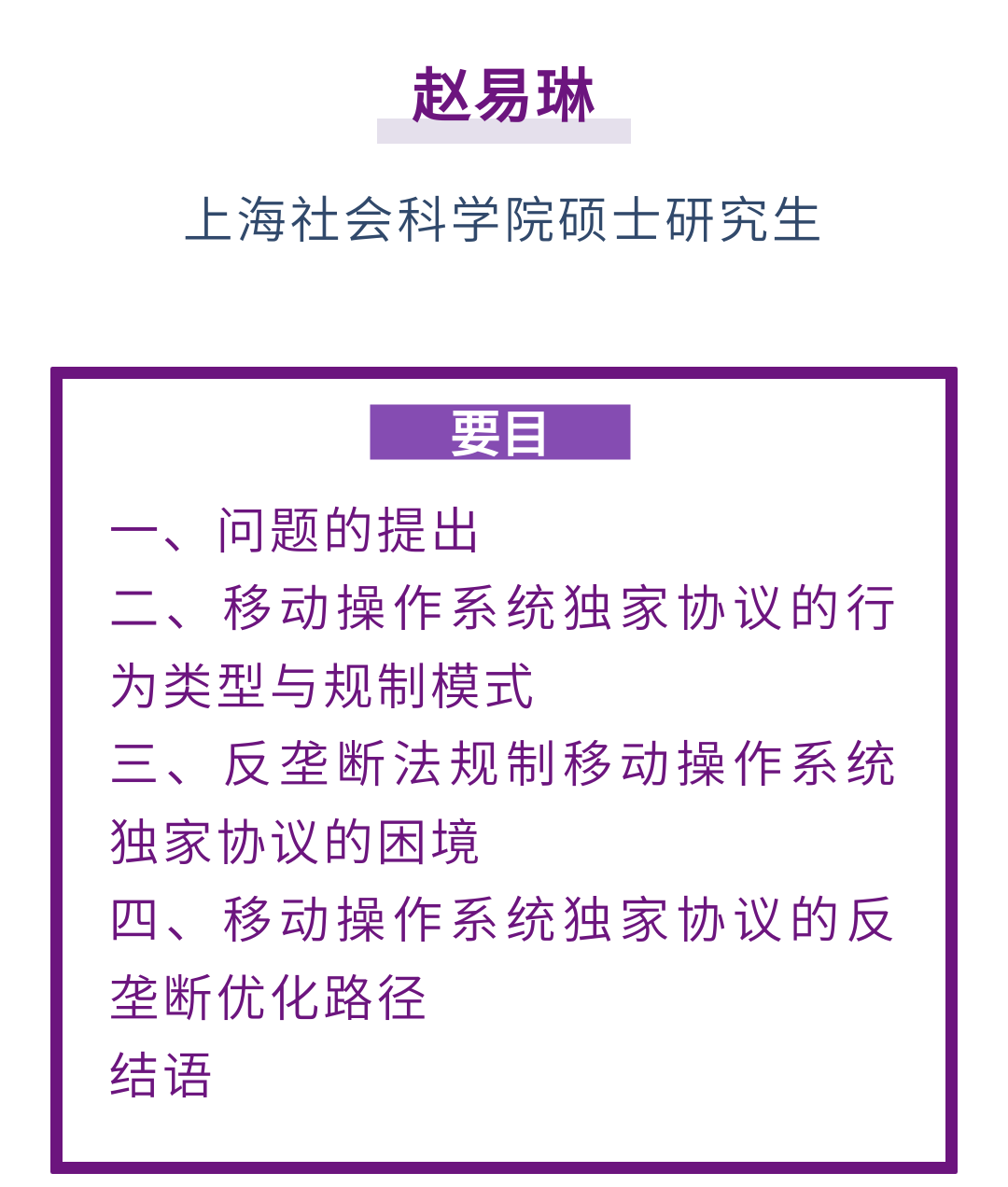 赵易琳

上海社会科学院硕士研究生

要目

一、问题的提出

二、移动操作系统独家协议的行为类型与规制模式

三、反垄断法规制移动操作系统独家协议的困境

四、移动操作系统独家协议的反垄断优化路径

结语